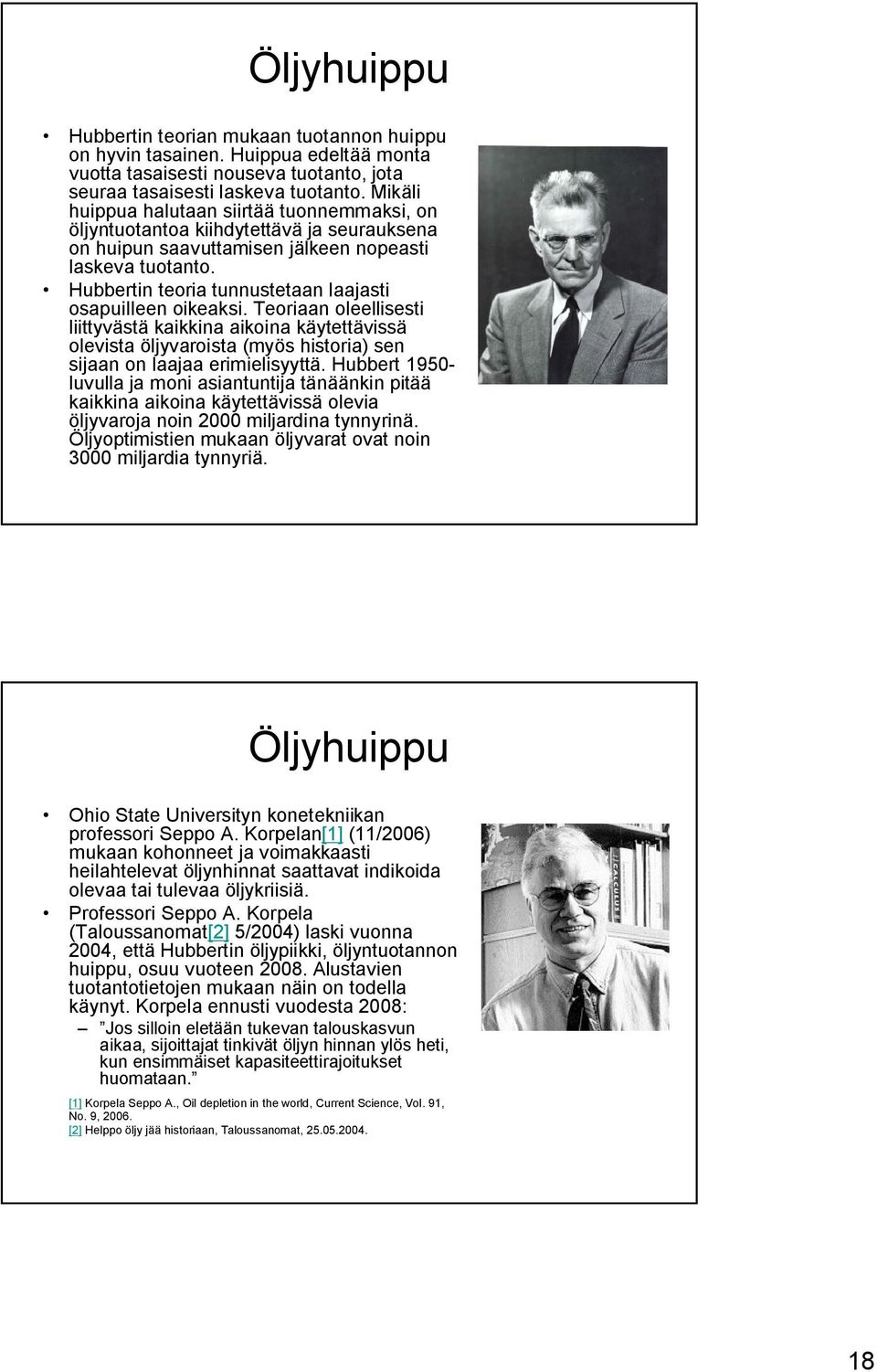 Öljyhuippu

• Hubbertin teorian mukaan tuotannon huippu on hyvin tasainen. Huippua edeltää monta vuotta tasaisesti nouseva tuotanto, jota seuraa tasaisesti laskeva tuotanto. Mikäli huippua halutaan siirtää tuonnemmaksi, on öljyntuotantoa kiihdytettävä ja seurauksena on huipun saavuttamisen jälkeen nopeasti laskeva tuotanto.
• Hubbertin teoria tunnustetaan laajasti osapuilleen oikeaksi. Teoriaan oleellisesti liittyvästä kaikkina aikoina käytettävissä olevista öljyvaroista (myös historia) sen sijaan on laajaa erimielisyyttä. Hubbert 1950-luvulla ja moni asiantuntija tänäänkin pitää kaikkina aikoina käytettävissä olevia öljyvaroja noin 2000 miljardina tynnyrinä. Öljyoptimistien mukaan öljyvarat ovat noin 3000 miljardia tynnyriä.

Öljyhuippu

• Ohio State Universityn konetekniikan professori Seppo A. Korpelan[1] (11/2006) mukaan kohonneet ja voimakkaasti heilahtelevat öljynhinnat saattavat indikoida olevaa tai tulevaa öljykriisiä.
• Professori Seppo A. Korpela (Taloussanomat[2] 5/2004) laski vuonna 2004, että Hubbertin öljypiikki, öljyntuotannon huippu, osuu vuoteen 2008. Alustavien tuotantotietojen mukaan näin on todella käynyt. Korpela ennusti vuodesta 2008:
– ”Jos silloin eletään tukevan talouskasvun aikaa, sijoittajat tinkivät öljyn hinnan ylös heti, kun ensimmäiset kapasiteettirajoitukset huomataan.”

[1] Korpela Seppo A., Oil depletion in the world, Current Science, Vol. 91, No. 9, 2006.
[2] Helppo öljy jää historiaan, Taloussanomat, 25.05.2004.

18